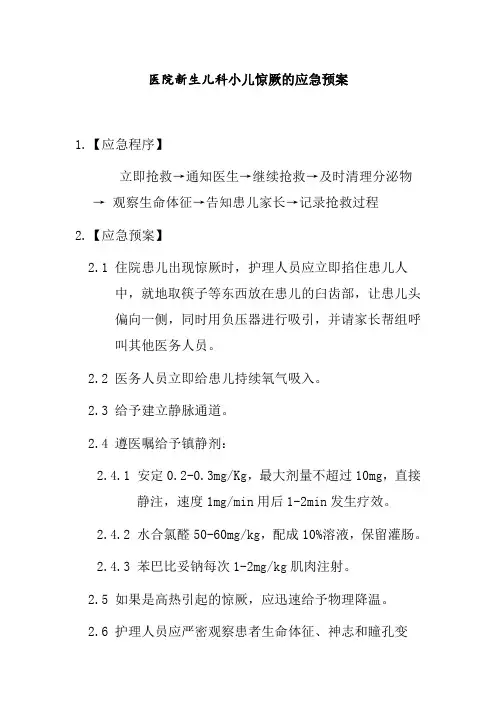 医院新生儿科小儿惊厥的应急预案

1.【应急程序】

立即抢救→通知医生→继续抢救→及时清理分泌物→ 观察生命体征→告知患儿家长→记录抢救过程

2.【应急预案】

2.1 住院患儿出现惊厥时，护理人员应立即掐住患儿人中，就地取筷子等东西放在患儿的臼齿部，让患儿头偏向一侧，同时用负压器进行吸引，并请家长帮组呼叫其他医务人员。

2.2 医务人员立即给患儿持续氧气吸入。

2.3 给予建立静脉通道。

2.4 遵医嘱给予镇静剂：

2.4.1 安定 0.2-0.3mg/Kg，最大剂量不超过 10mg，直接静注，速度 1mg/min 用后 1-2min 发生疗效。

2.4.2 水合氯醛 50-60mg/kg，配成 10%溶液，保留灌肠。

2.4.3 苯巴比妥钠每次 1-2mg/kg 肌肉注射。

2.5 如果是高热引起的惊厥，应迅速给予物理降温。

2.6 护理人员应严密观察患者生命体征、神志和瞳孔变